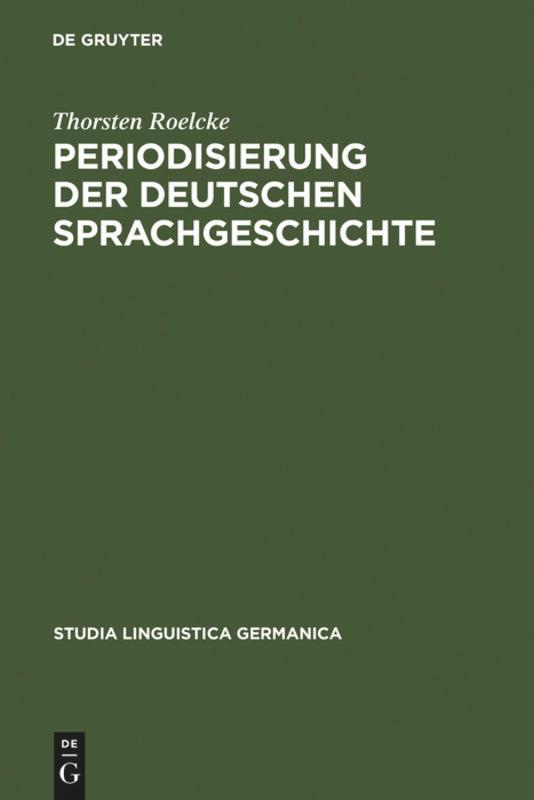 DE GRUYTER

Thorsten Roelcke

PERIODISIERUNG DER DEUTSCHEN SPRACHGESCHICHTE

STUDIA LINGUISTICA GERMANICA

DE
G